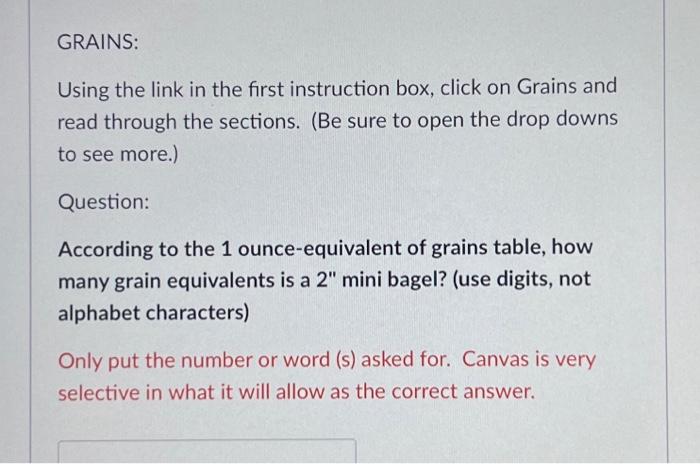 GRAINS:

Using the link in the first instruction box, click on Grains and read through the sections. (Be sure to open the drop downs to see more.)

Question:

According to the 1 ounce-equivalent of grains table, how many grain equivalents is a 2" mini bagel? (use digits, not alphabet characters)

Only put the number or word (s) asked for. Canvas is very selective in what it will allow as the correct answer.